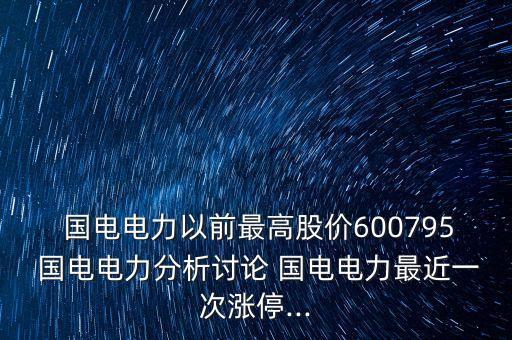 国电电力以前最高股价600795国电电力分析讨论 国电电力最近一次涨停...